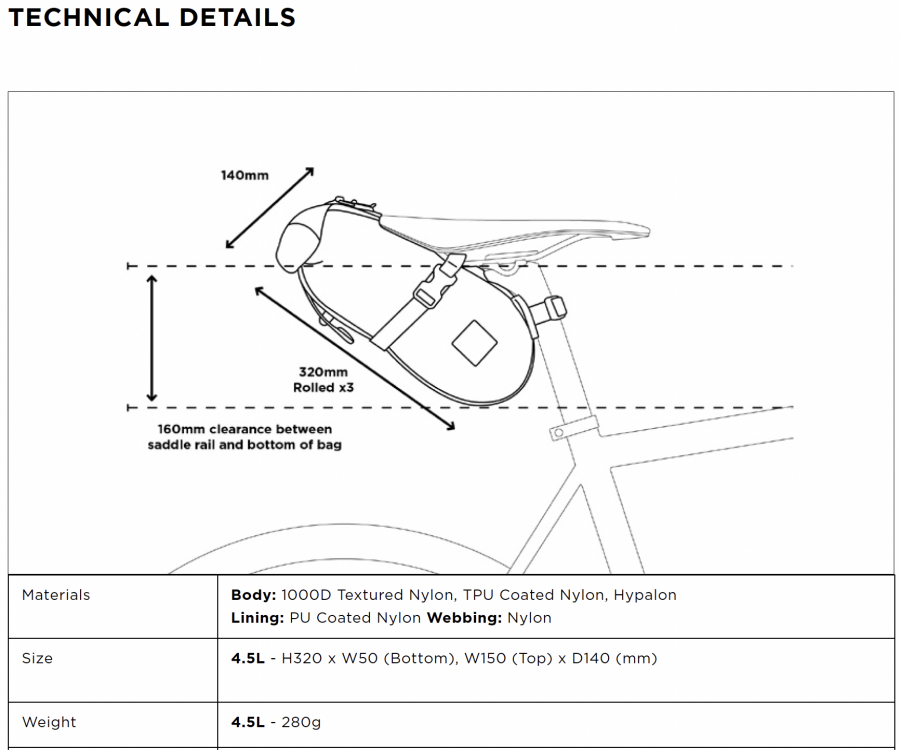 TECHNICAL DETAILS

140mm

320mm
Rolled x3

160mm clearance between saddle rail and bottom of bag

| Materials | **Body:** 1000D Textured Nylon, TPU Coated Nylon, Hypalon **Lining:** PU Coated Nylon **Webbing:** Nylon |
|---|---|
| Size | **4.5L** - H320 x W50 (Bottom), W150 (Top) x D140 (mm) |
| Weight | **4.5L** - 280g |